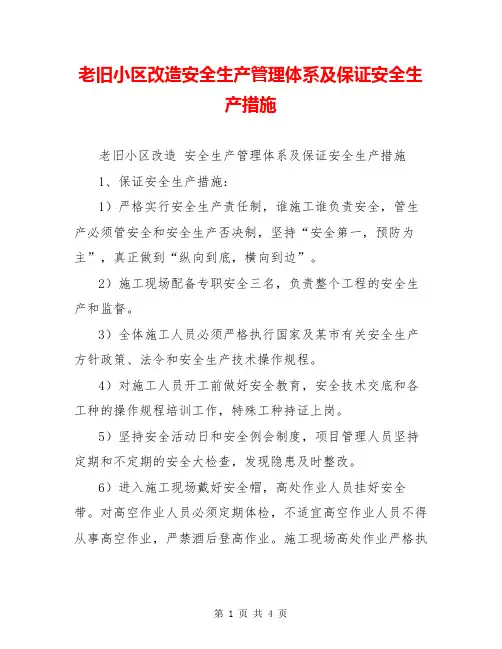 老旧小区改造安全生产管理体系及保证安全生产措施

老旧小区改造 安全生产管理体系及保证安全生产措施

1、保证安全生产措施：

1）严格实行安全生产责任制，谁施工谁负责安全，管生产必须管安全和安全生产否决制，坚持“安全第一，预防为主”，真正做到“纵向到底，横向到边”。

2）施工现场配备专职安全三名，负责整个工程的安全生产和监督。

3）全体施工人员必须严格执行国家及某市有关安全生产方针政策、法令和安全生产技术操作规程。

4）对施工人员开工前做好安全教育，安全技术交底和各工种的操作规程培训工作，特殊工种持证上岗。

5）坚持安全活动日和安全例会制度，项目管理人员坚持定期和不定期的安全大检查，发现隐患及时整改。

6）进入施工现场戴好安全帽，高处作业人员挂好安全带。对高空作业人员必须定期体检，不适宜高空作业人员不得从事高空作业，严禁酒后登高作业。施工现场高处作业严格执

第 1 页 共 4 页